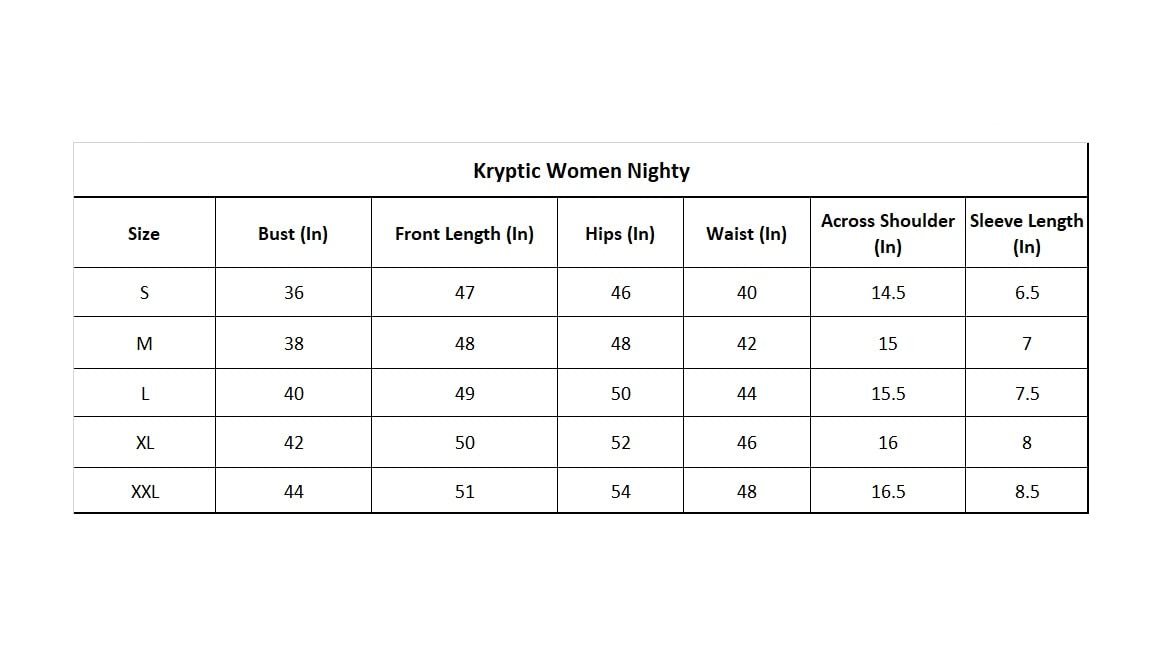 Kryptic Women Nighty

| Size | Bust (In) | Front Length (In) | Hips (In) | Waist (In) | Across Shoulder (In) | Sleeve Length (In) |
|---|---|---|---|---|---|---|
| S | 36 | 47 | 46 | 40 | 14.5 | 6.5 |
| M | 38 | 48 | 48 | 42 | 15 | 7 |
| L | 40 | 49 | 50 | 44 | 15.5 | 7.5 |
| XL | 42 | 50 | 52 | 46 | 16 | 8 |
| XXL | 44 | 51 | 54 | 48 | 16.5 | 8.5 |